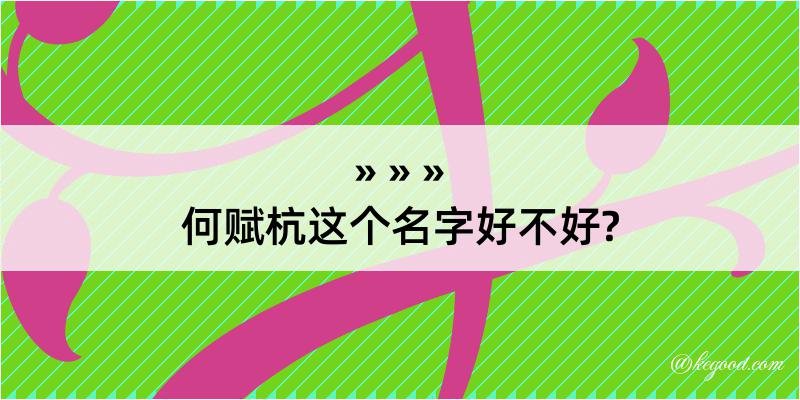 » » »
何赋杭这个名字好不好?

@kegood.com